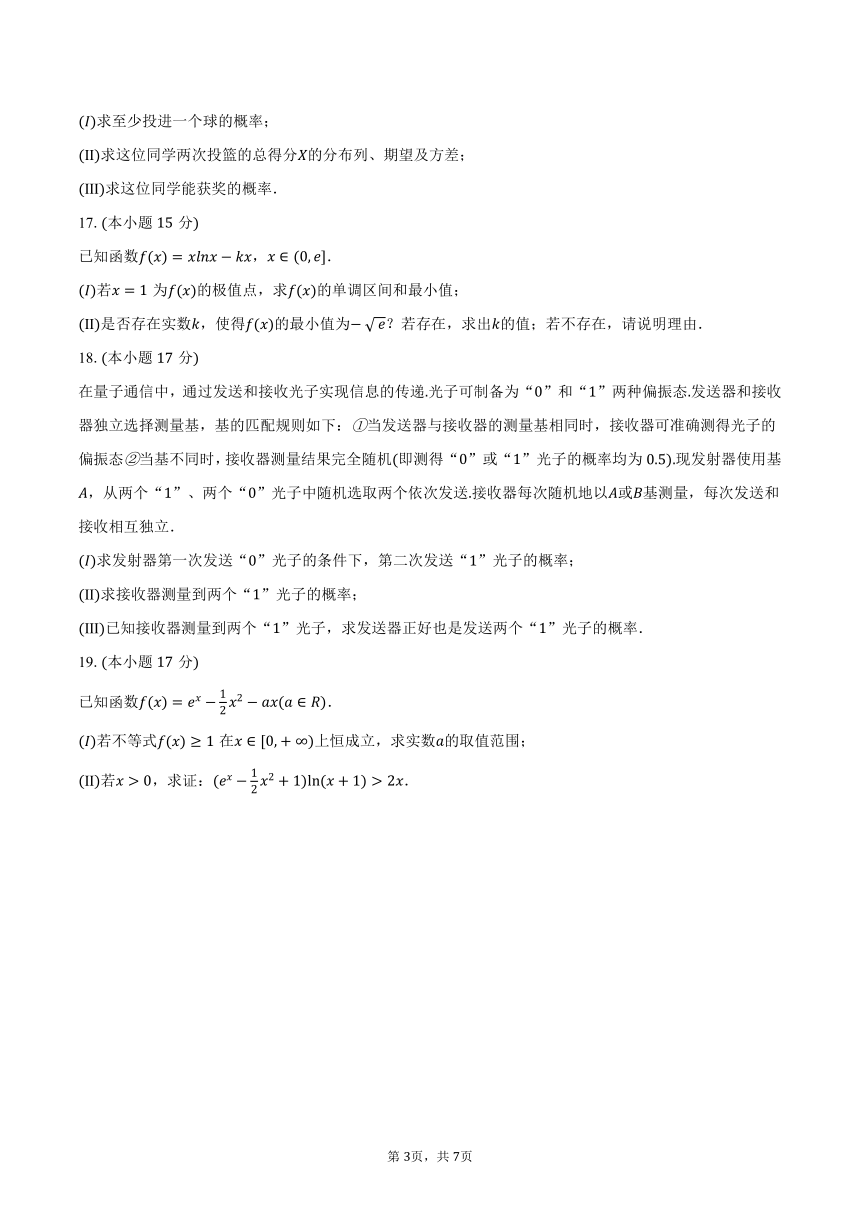 $(I)$求至少投进一个球的概率；

(II)求这位同学两次投篮的总得分$X$的分布列、期望及方差；

(III)求这位同学能获奖的概率.

17. (本小题 15 分)

已知函数$f(x) = xlnx - kx$，$x \in (0, e]$.

$(I)$若$x = 1$ 为$f(x)$的极值点，求$f(x)$的单调区间和最小值；

(II)是否存在实数$k$，使得$f(x)$的最小值为$-\sqrt{e}$？若存在，求出$k$的值；若不存在，请说明理由.

18. (本小题 17 分)

在量子通信中，通过发送和接收光子实现信息的传递.光子可制备为“0”和“1”两种偏振态.发送器和接收器独立选择测量基，基的匹配规则如下：①当发送器与接收器的测量基相同时，接收器可准确测得光子的偏振态②当基不同时，接收器测量结果完全随机(即测得“0”或“1”光子的概率均为 0.5).现发射器使用基$A$，从两个“1”、两个“0”光子中随机选取两个依次发送.接收器每次随机地以$A$或$B$基测量，每次发送和接收相互独立.

$(I)$求发射器第一次发送“0”光子的条件下，第二次发送“1”光子的概率；

(II)求接收器测量到两个“1”光子的概率；

(III)已知接收器测量到两个“1”光子，求发送器正好也是发送两个“1”光子的概率.

19. (本小题 17 分)

已知函数$f(x) = e^x - \frac{1}{2}x^2 - ax(a \in R)$.

$(I)$若不等式$f(x) \geq 1$ 在$x \in [0, +\infty)$上恒成立，求实数$a$的取值范围；

(II)若$x > 0$，求证：$(e^x - \frac{1}{2}x^2 + 1)\ln(x + 1) > 2x$.

第 3页，共 7页